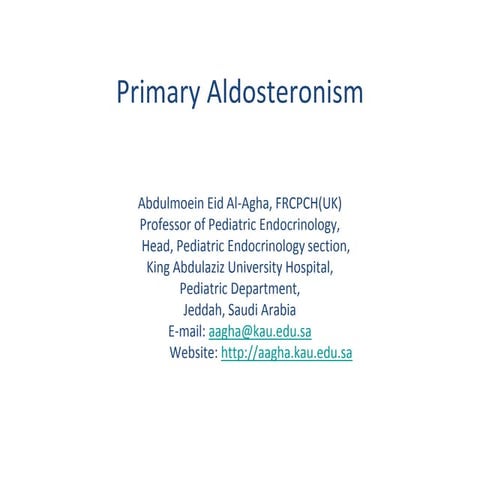 Primary Aldosteronism

Abdulmoein Eid Al-Agha, FRCPCH(UK)
Professor of Pediatric Endocrinology,
Head, Pediatric Endocrinology section,
King Abdulaziz University Hospital,
Pediatric Department,
Jeddah, Saudi Arabia
E-mail: aagha@kau.edu.sa
Website: http://aagha.kau.edu.sa